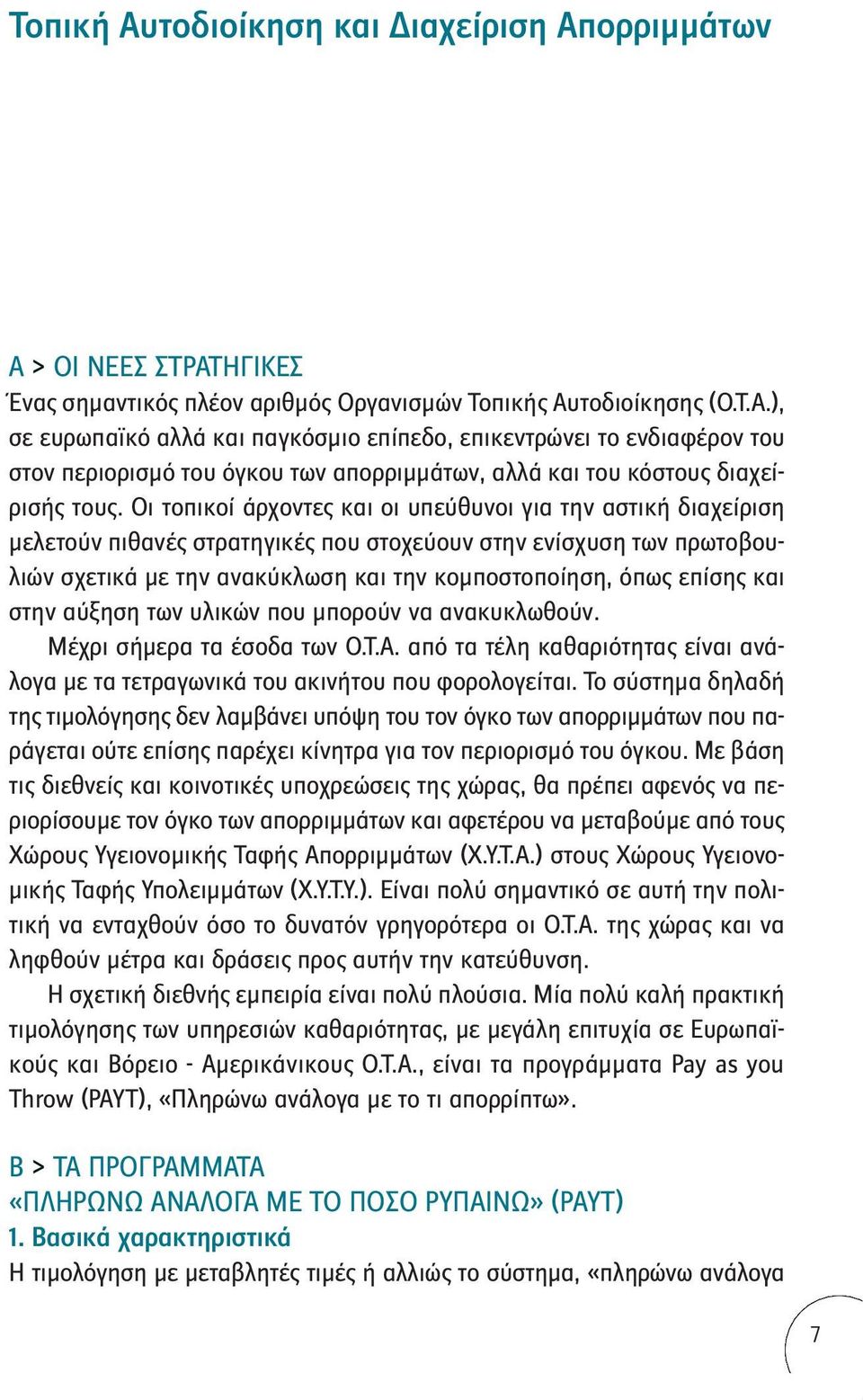 Τοπική Αυτοδιοίκηση και Διαχείριση Απορριμμάτων

Α > ΟΙ ΝΕΕΣ ΣΤΡΑΤΗΓΙΚΕΣ

Ένας σημαντικός πλέον αριθμός Οργανισμών Τοπικής Αυτοδιοίκησης (Ο.Τ.Α.), σε ευρωπαϊκό αλλά και παγκόσμιο επίπεδο, επικεντρώνει το ενδιαφέρον του στον περιορισμό του όγκου των απορριμμάτων, αλλά και του κόστους διαχείρισής τους. Οι τοπικοί άρχοντες και οι υπεύθυνοι για την αστική διαχείριση μελετούν πιθανές στρατηγικές που στοχεύουν στην ενίσχυση των πρωτοβουλιών σχετικά με την ανακύκλωση και την κομποστοποίηση, όπως επίσης και στην αύξηση των υλικών που μπορούν να ανακυκλωθούν.

Μέχρι σήμερα τα έσοδα των Ο.Τ.Α. από τα τέλη καθαριότητας είναι ανάλογα με τα τετραγωνικά του ακινήτου που φορολογείται. Το σύστημα δηλαδή της τιμολόγησης δεν λαμβάνει υπόψη του τον όγκο των απορριμμάτων που παράγεται ούτε επίσης παρέχει κίνητρα για τον περιορισμό του όγκου. Με βάση τις διεθνείς και κοινοτικές υποχρεώσεις της χώρας, θα πρέπει αφενός να περιορίσουμε τον όγκο των απορριμμάτων και αφετέρου να μεταβούμε από τους Χώρους Υγειονομικής Ταφής Απορριμμάτων (Χ.Υ.Τ.Α.) στους Χώρους Υγειονομικής Ταφής Υπολειμμάτων (Χ.Υ.Τ.Υ.). Είναι πολύ σημαντικό σε αυτή την πολιτική να ενταχθούν όσο το δυνατόν γρηγορότερα οι Ο.Τ.Α. της χώρας και να ληφθούν μέτρα και δράσεις προς αυτήν την κατεύθυνση.

Η σχετική διεθνής εμπειρία είναι πολύ πλούσια. Μία πολύ καλή πρακτική τιμολόγησης των υπηρεσιών καθαριότητας, με μεγάλη επιτυχία σε Ευρωπαϊκούς και Βόρειο - Αμερικάνικους Ο.Τ.Α., είναι τα προγράμματα Pay as you Throw (PAYT), «Πληρώνω ανάλογα με το τι απορρίπτω».

Β > ΤΑ ΠΡΟΓΡΑΜΜΑΤΑ «ΠΛΗΡΩΝΩ ΑΝΑΛΟΓΑ ΜΕ ΤΟ ΠΟΣΟ ΡΥΠΑΙΝΩ» (PAYT)

1. Βασικά χαρακτηριστικά

Η τιμολόγηση με μεταβλητές τιμές ή αλλιώς το σύστημα, «πληρώνω ανάλογα

7